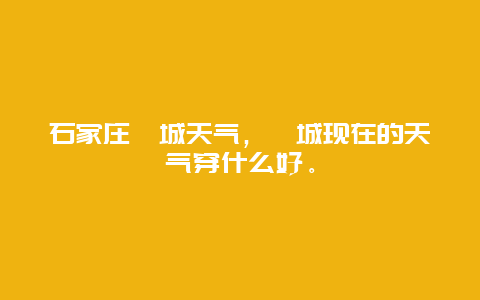 石家庄　城天气，　城现在的天气穿什么好。